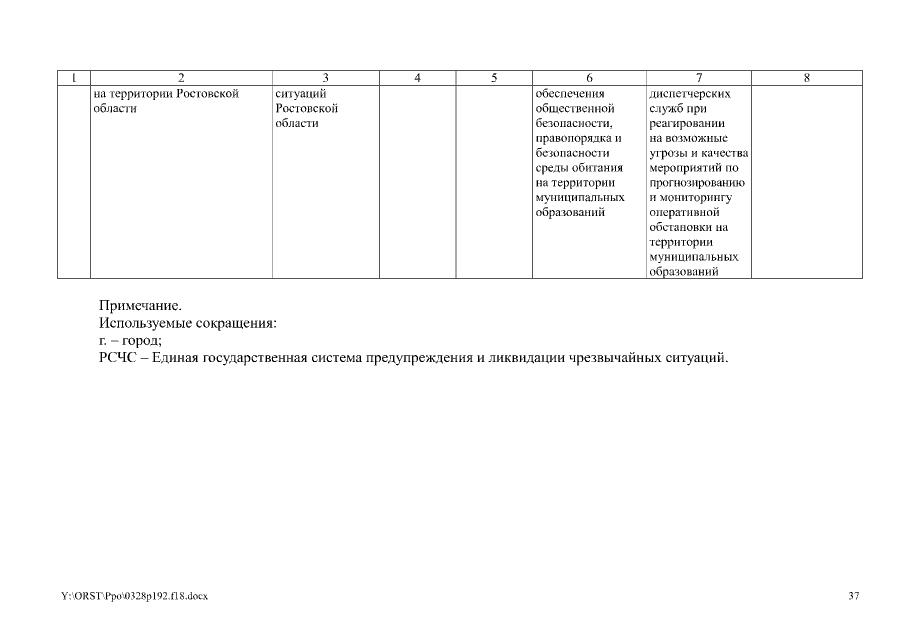 | 1 | 2 | 3 | 4 | 5 | 6 | 7 | 8 |
|---|---|---|---|---|---|---|---|
| | на территории Ростовской области | ситуаций Ростовской области | | | обеспечения общественной безопасности, правопорядка и безопасности среды обитания на территории муниципальных образований | диспетчерских служб при реагировании на возможные угрозы и качества мероприятий по прогнозированию и мониторингу оперативной обстановки на территории муниципальных образований | |

Примечание.
Используемые сокращения:
г. – город;
РСЧС – Единая государственная система предупреждения и ликвидации чрезвычайных ситуаций.

Y:\ORST\Ppo\0328p192.f18.docx

37